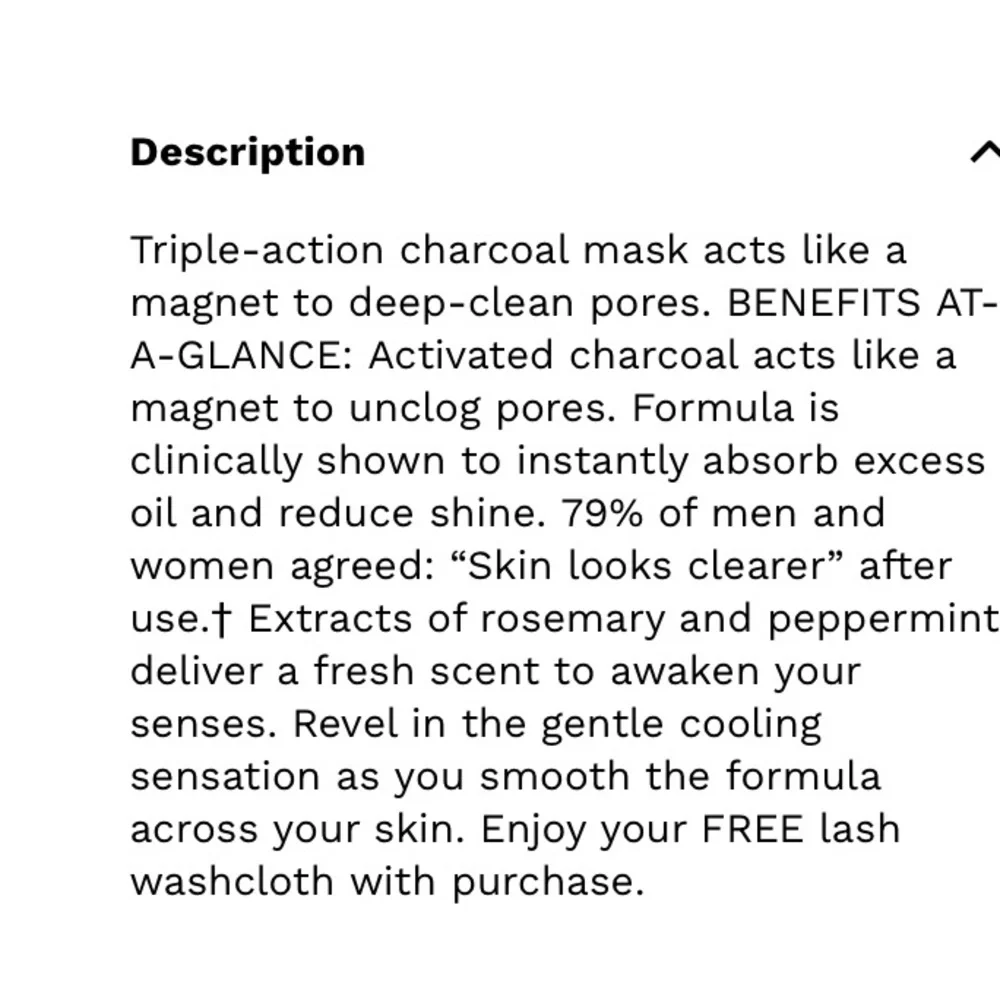 Description

Triple-action charcoal mask acts like a magnet to deep-clean pores. BENEFITS AT-A-GLANCE: Activated charcoal acts like a magnet to unclog pores. Formula is clinically shown to instantly absorb excess oil and reduce shine. 79% of men and women agreed: “Skin looks clearer” after use.† Extracts of rosemary and peppermint deliver a fresh scent to awaken your senses. Revel in the gentle cooling sensation as you smooth the formula across your skin. Enjoy your FREE lash washcloth with purchase.